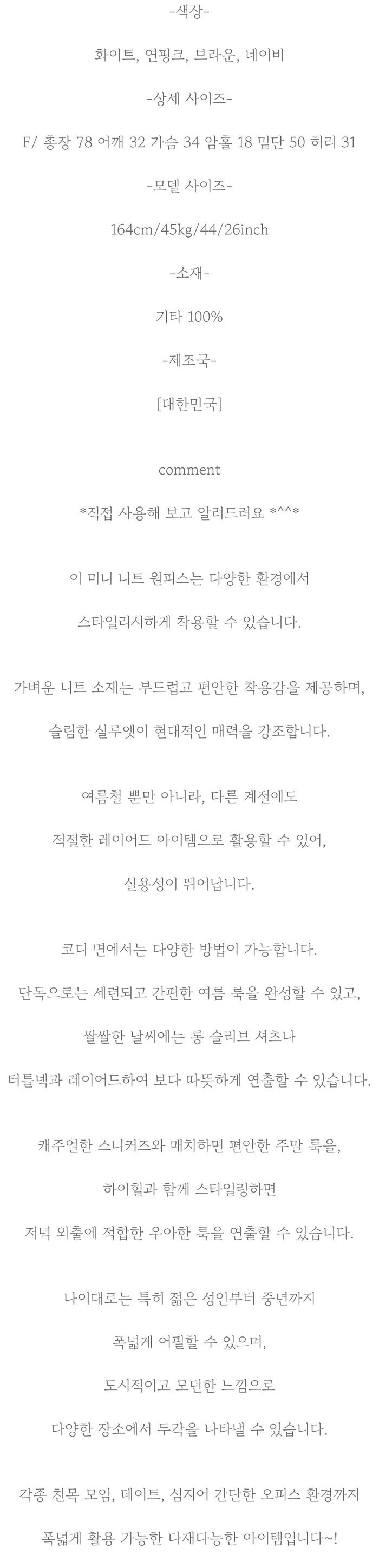 -색상-

화이트, 연핑크, 브라운, 네이비

-상세 사이즈-

F/ 총장 78 어깨 32 가슴 34 암홀 18 밑단 50 허리 31

-모델 사이즈-

164cm/45kg/44/26inch

-소재-

기타 100%

-제조국-

[대한민국]

comment

*직접 사용해 보고 알려드려요 *^^*

이 미니 니트 원피스는 다양한 환경에서

스타일리시하게 착용할 수 있습니다.

가벼운 니트 소재는 부드럽고 편안한 착용감을 제공하며,

슬림한 실루엣이 현대적인 매력을 강조합니다.

여름철 뿐만 아니라, 다른 계절에도

적절한 레이어드 아이템으로 활용할 수 있어,

실용성이 뛰어납니다.

코디 면에서는 다양한 방법이 가능합니다.

단독으로는 세련되고 간편한 여름 룩을 완성할 수 있고,

쌀쌀한 날씨에는 롱 슬리브 셔츠나

터틀넥과 레이어드하여 보다 따뜻하게 연출할 수 있습니다.

캐주얼한 스니커즈와 매치하면 편안한 주말 룩을,

하이힐과 함께 스타일링하면

저녁 외출에 적합한 우아한 룩을 연출할 수 있습니다.

나이대로는 특히 젊은 성인부터 중년까지

폭넓게 어필할 수 있으며,

도시적이고 모던한 느낌으로

다양한 장소에서 두각을 나타낼 수 있습니다.

각종 친목 모임, 데이트, 심지어 간단한 오피스 환경까지

폭넓게 활용 가능한 다재다능한 아이템입니다~!